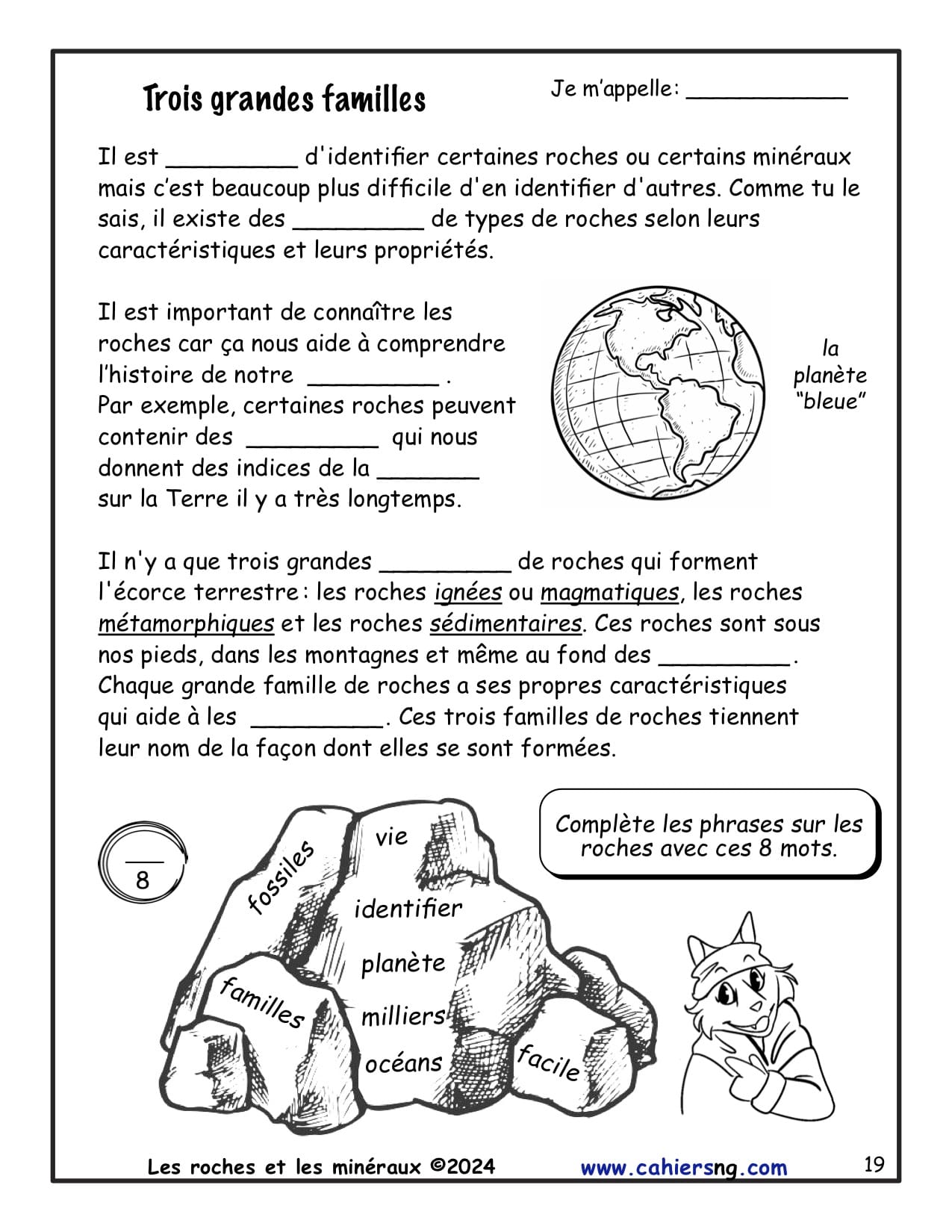 Trois grandes familles

Je m'appelle: ____

Il est ____ d'identifier certaines roches ou certains minéraux mais c'est beaucoup plus difficile d'en identifier d'autres. Comme tu le sais, il existe des ____ de types de roches selon leurs caractéristiques et leurs propriétés.

Il est important de connaître les roches car ça nous aide à comprendre l'histoire de notre ____ . Par exemple, certaines roches peuvent contenir des ____ qui nous donnent des indices de la ____ sur la Terre il y a très longtemps.

la
planète
"bleue"

Il n'y a que trois grandes ____ de roches qui forment l'écorce terrestre : les roches ignées ou magmatiques, les roches métamorphiques et les roches sédimentaires. Ces roches sont sous nos pieds, dans les montagnes et même au fond des ____. Chaque grande famille de roches a ses propres caractéristiques qui aide à les ____. Ces trois familles de roches tiennent leur nom de la façon dont elles se sont formées.

____
8

fossiles
vie
identifier
planète
familles
milliers
océans
facile

Complète les phrases sur les roches avec ces 8 mots.

Les roches et les minéraux ©2024
www.cahiersng.com
19